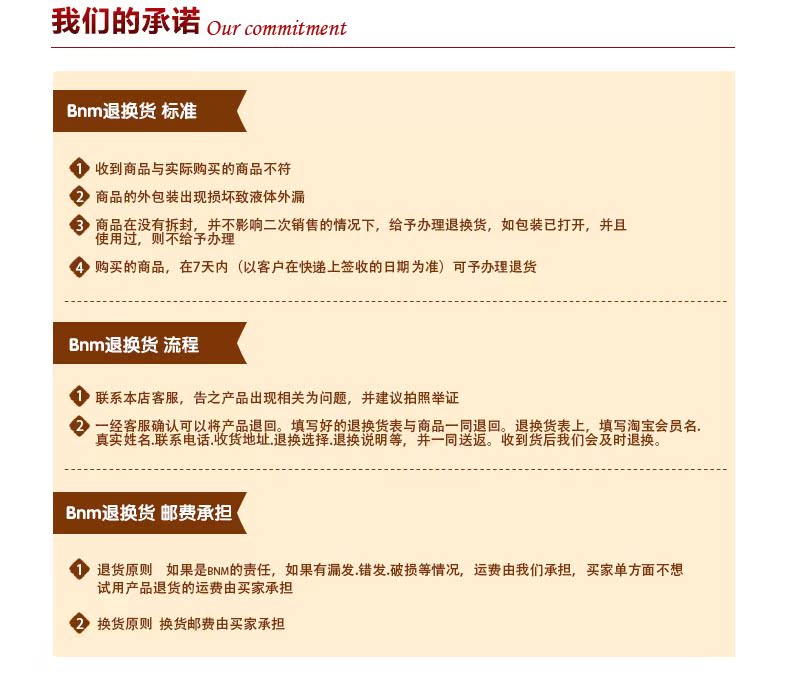 我们的承诺 Our commitment

Bnm退换货 标准

1 收到商品与实际购买的商品不符

2 商品的外包装出现损坏致液体外漏

3 商品在没有拆封，并不影响二次销售的情况下，给予办理退换货，如包装已打开，并且使用过，则不给予办理

4 购买的商品，在7天内（以客户在快递上签收的日期为准）可予办理退货

Bnm退换货 流程

1 联系本店客服，告之产品出现相关为问题，并建议拍照举证

2 一经客服确认可以将产品退回。填写好的退换货表与商品一同退回。退换货表上，填写淘宝会员名.真实姓名.联系电话.收货地址.退换选择.退换说明等，并一同送返。收到货后我们会及时退换。

Bnm退换货 邮费承担

1 退货原则 如果是BNM的责任，如果有漏发.错发.破损等情况，运费由我们承担，买家单方面不想试用产品退货的运费由买家承担

2 换货原则 换货邮费由买家承担